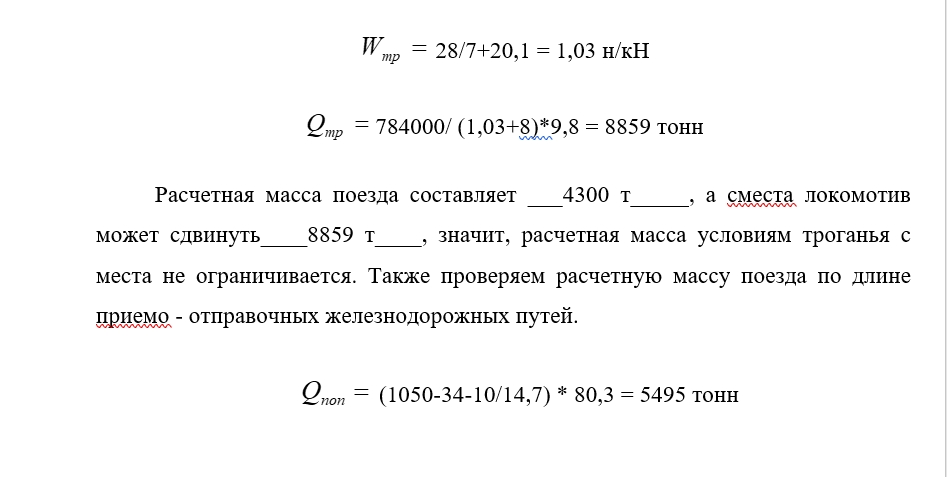 $W_{тр}$ = 28/7+20,1 = 1,03 н/кН

$Q_{тр}$ = 784000/ (1,03+8)*9,8 = 8859 тонн

Расчетная масса поезда составляет ___4300 т_____, а сместа локомотив может сдвинуть____8859 т____, значит, расчетная масса условиям троганья с места не ограничивается. Также проверяем расчетную массу поезда по длине приемо - отправочных железнодорожных путей.

$Q_{поп}$ = (1050-34-10/14,7) * 80,3 = 5495 тонн